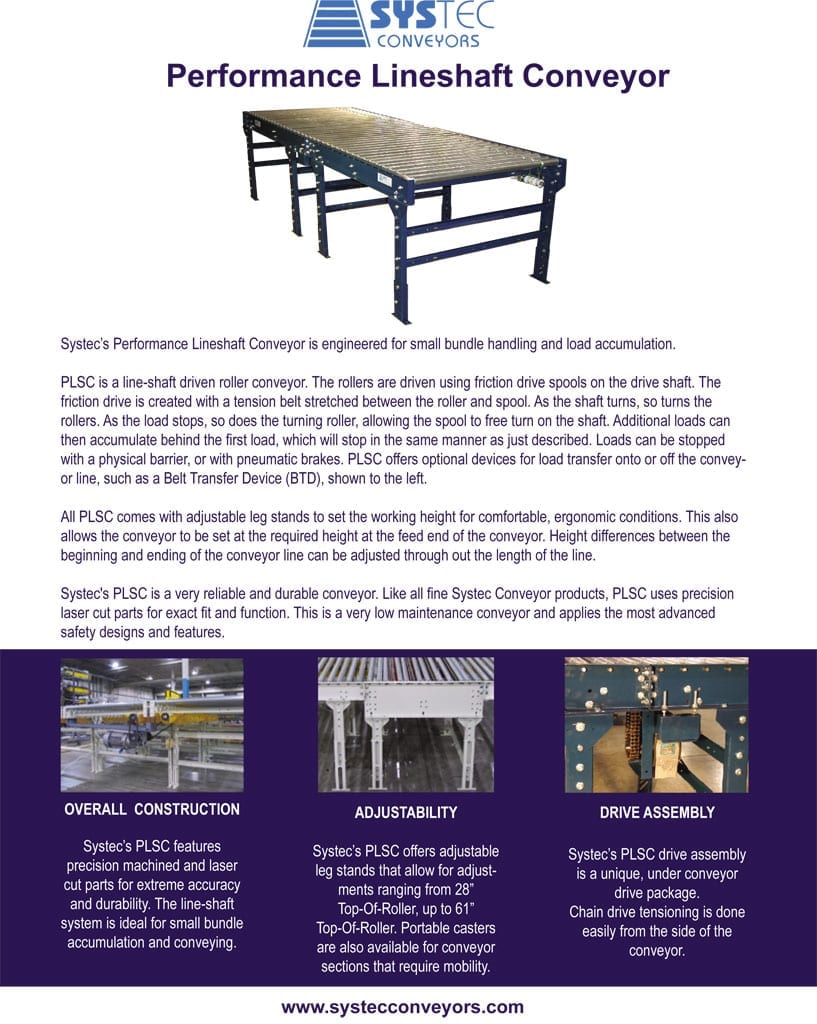 SYSTEC CONVEYORS

Performance Lineshaft Conveyor

Systec's Performance Lineshaft Conveyor is engineered for small bundle handling and load accumulation.

PLSC is a line-shaft driven roller conveyor. The rollers are driven using friction drive spools on the drive shaft. The friction drive is created with a tension belt stretched between the roller and spool. As the shaft turns, so turns the rollers. As the load stops, so does the turning roller, allowing the spool to free turn on the shaft. Additional loads can then accumulate behind the first load, which will stop in the same manner as just described. Loads can be stopped with a physical barrier, or with pneumatic brakes. PLSC offers optional devices for load transfer onto or off the conveyor line, such as a Belt Transfer Device (BTD), shown to the left.

All PLSC comes with adjustable leg stands to set the working height for comfortable, ergonomic conditions. This also allows the conveyor to be set at the required height at the feed end of the conveyor. Height differences between the beginning and ending of the conveyor line can be adjusted through out the length of the line.

Systec's PLSC is a very reliable and durable conveyor. Like all fine Systec Conveyor products, PLSC uses precision laser cut parts for exact fit and function. This is a very low maintenance conveyor and applies the most advanced safety designs and features.

OVERALL CONSTRUCTION

Systec's PLSC features precision machined and laser cut parts for extreme accuracy and durability. The line-shaft system is ideal for small bundle accumulation and conveying.

ADJUSTABILITY

Systec's PLSC offers adjustable leg stands that allow for adjustments ranging from 28" Top-Of-Roller, up to 61" Top-Of-Roller. Portable casters are also available for conveyor sections that require mobility.

DRIVE ASSEMBLY

Systec's PLSC drive assembly is a unique, under conveyor drive package. Chain drive tensioning is done easily from the side of the conveyor.

www.systecconveyors.com